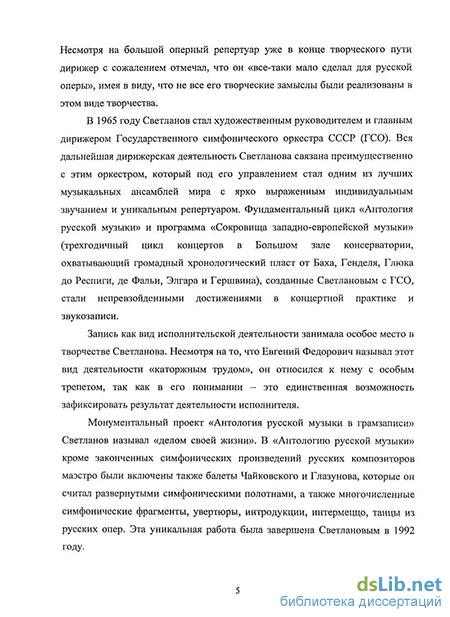 Несмотря на большой оперный репертуар уже в конце творческого пути дирижер с сожалением отмечал, что он «все-таки мало сделал для русской оперы», имея в виду, что не все его творческие замыслы были реализованы в этом виде творчества.

В 1965 году Светланов стал художественным руководителем и главным дирижером Государственного симфонического оркестра СССР (ГСО). Вся дальнейшая дирижерская деятельность Светланова связана преимущественно с этим оркестром, который под его управлением стал одним из лучших музыкальных ансамблей мира с ярко выраженным индивидуальным звучанием и уникальным репертуаром. Фундаментальный цикл «Антология русской музыки» и программа «Сокровища западно-европейской музыки» (трехгодичный цикл концертов в Большом зале консерватории, охватывающий громадный хронологический пласт от Баха, Генделя, Глюка до Респиги, де Фальи, Элгара и Гершвина), созданные Светлановым с ГСО, стали непревзойденными достижениями в концертной практике и звукозаписи.

Запись как вид исполнительской деятельности занимала особое место в творчестве Светланова. Несмотря на то, что Евгений Федорович называл этот вид деятельности «каторжным трудом», он относился к нему с особым трепетом, так как в его понимании – это единственная возможность зафиксировать результат деятельности исполнителя.

Монументальный проект «Антология русской музыки в грамзаписи» Светланов называл «делом своей жизни». В «Антологию русской музыки» кроме законченных симфонических произведений русских композиторов маэстро были включены также балеты Чайковского и Глазунова, которые он считал развернутыми симфоническими полотнами, а также многочисленные симфонические фрагменты, увертюры, интродукции, интермеццо, танцы из русских опер. Эта уникальная работа была завершена Светлановым в 1992 году.

5

dsLib.net
библиотека диссертаций